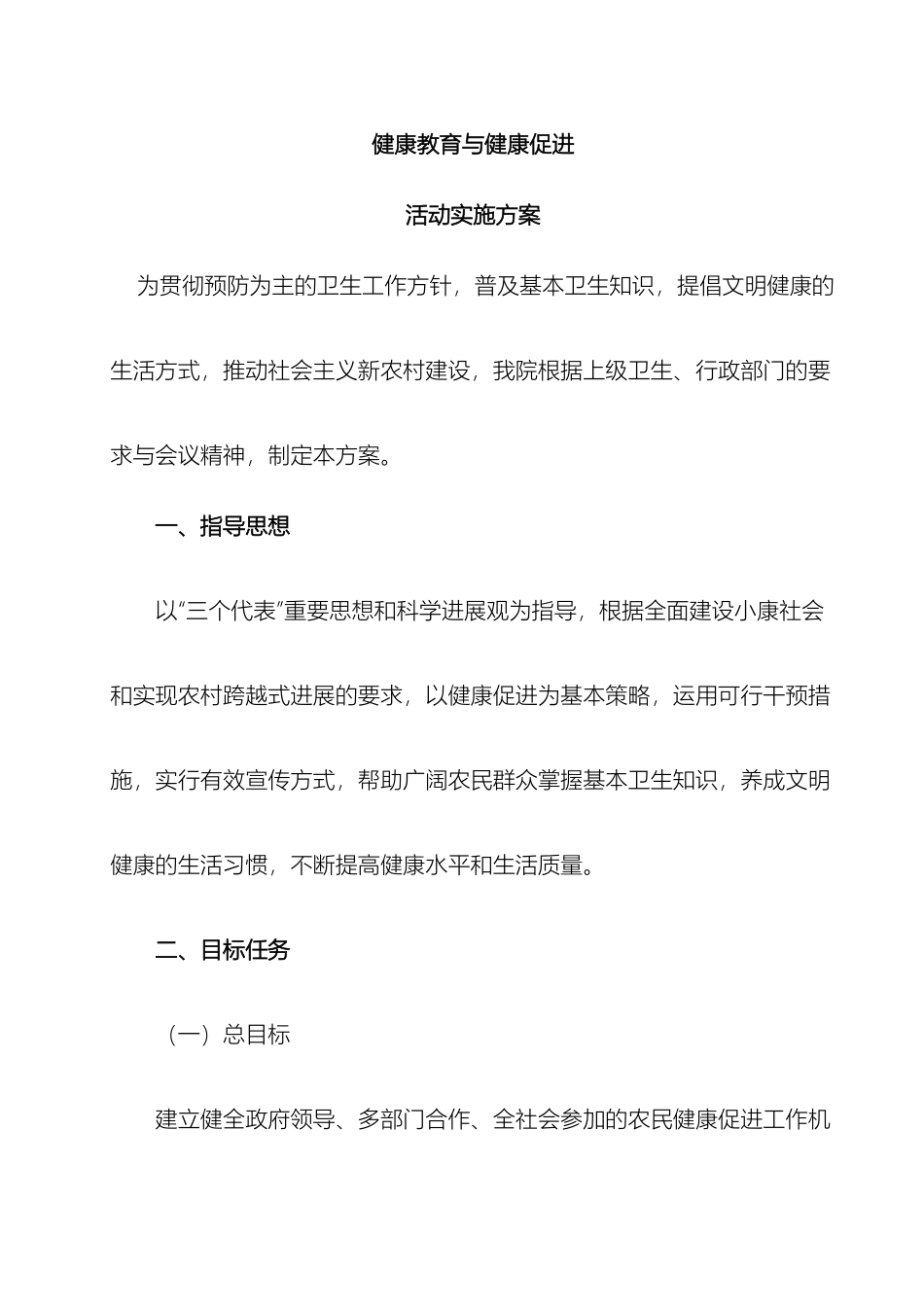 健康教育与健康促进

活动实施方案

为贯彻预防为主的卫生工作方针，普及基本卫生知识，提倡文明健康的生活方式，推动社会主义新农村建设，我院根据上级卫生、行政部门的要求与会议精神，制定本方案。

一、指导思想

以“三个代表”重要思想和科学进展观为指导，根据全面建设小康社会和实现农村跨越式进展的要求，以健康促进为基本策略，运用可行干预措施，实行有效宣传方式，帮助广阔农民群众掌握基本卫生知识，养成文明健康的生活习惯，不断提高健康水平和生活质量。

二、目标任务

（一）总目标

建立健全政府领导、多部门合作、全社会参加的农民健康促进工作机